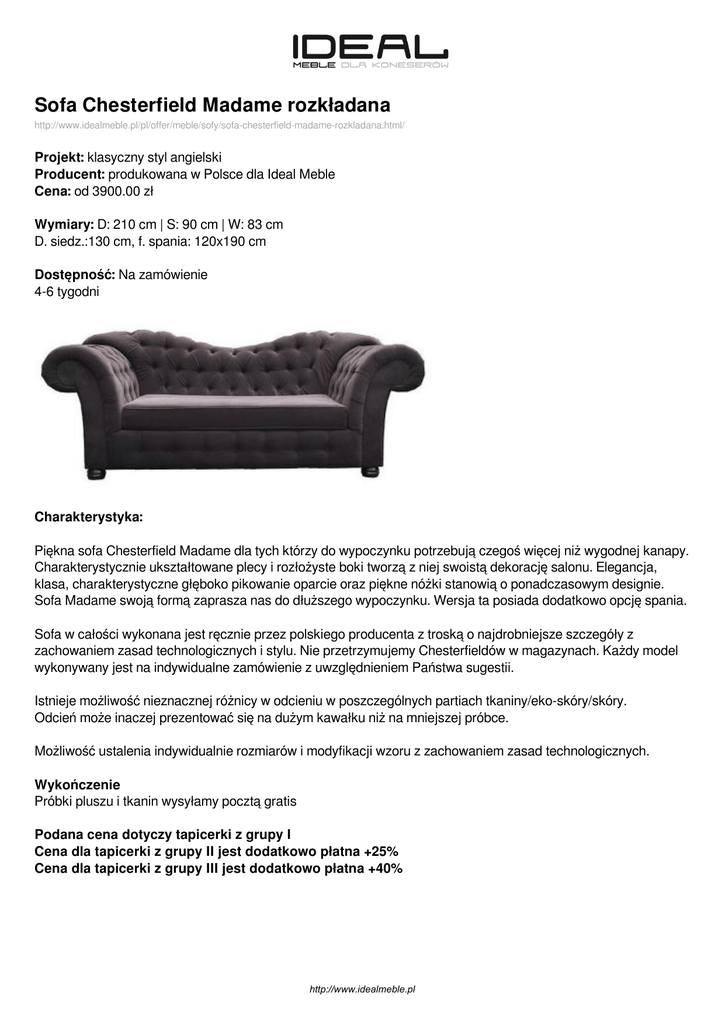 IDEAL
MEBLE DLA KONESERÓW

Sofa Chesterfield Madame rozkładana
http://www.idealmeble.pl/pl/offer/meble/sofy/sofa-chesterfield-madame-rozkladana.html/

Projekt: klasyczny styl angielski
Producent: produkowana w Polsce dla Ideal Meble
Cena: od 3900.00 zł

Wymiary: D: 210 cm | S: 90 cm | W: 83 cm
D. siedz.:130 cm, f. spania: 120x190 cm

Dostępność: Na zamówienie
4-6 tygodni

Charakterystyka:

Piękna sofa Chesterfield Madame dla tych którzy do wypoczynku potrzebują czegoś więcej niż wygodnej kanapy. Charakterystycznie ukształtowane plecy i rozłożyste boki tworzą z niej swoistą dekorację salonu. Elegancja, klasa, charakterystyczne głęboko pikowanie oparcie oraz piękne nóżki stanowią o ponadczasowym designie. Sofa Madame swoją formą zaprasza nas do dłuższego wypoczynku. Wersja ta posiada dodatkowo opcję spania.

Sofa w całości wykonana jest ręcznie przez polskiego producenta z troską o najdrobniejsze szczegóły z zachowaniem zasad technologicznych i stylu. Nie przetrzymujemy Chesterfieldów w magazynach. Każdy model wykonywany jest na indywidualne zamówienie z uwzględnieniem Państwa sugestii.

Istnieje możliwość nieznacznej różnicy w odcieniu w poszczególnych partiach tkaniny/eko-skóry/skóry.
Odcień może inaczej prezentować się na dużym kawałku niż na mniejszej próbce.

Możliwość ustalenia indywidualnie rozmiarów i modyfikacji wzoru z zachowaniem zasad technologicznych.

Wykończenie
Próbki pluszu i tkanin wysyłamy pocztą gratis

Podana cena dotyczy tapicerki z grupy I
Cena dla tapicerki z grupy II jest dodatkowo płatna +25%
Cena dla tapicerki z grupy III jest dodatkowo płatna +40%

http://www.idealmeble.pl